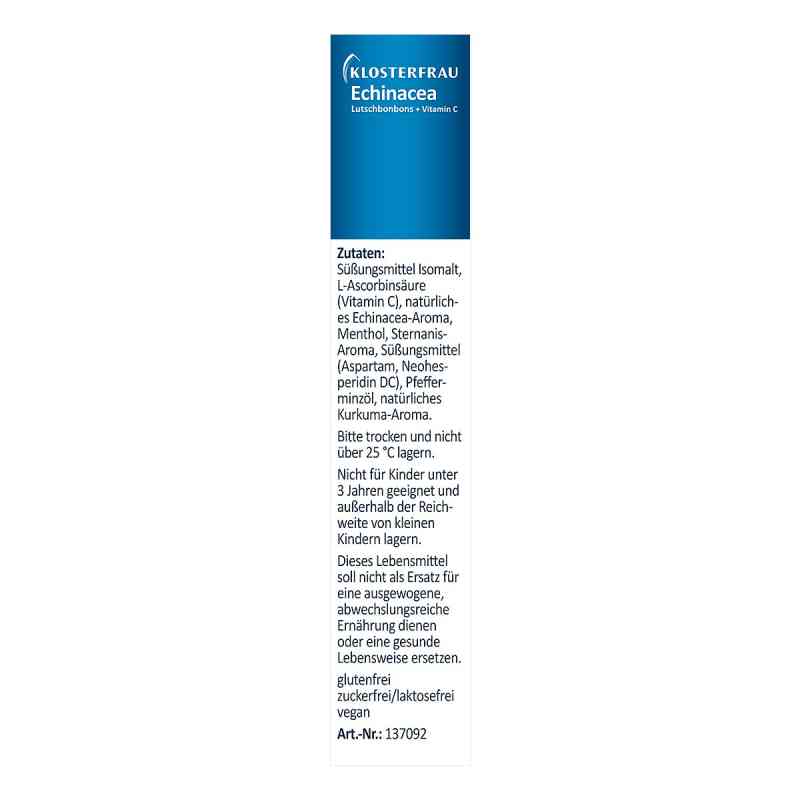 KLOSTERFRAU
Echinacea
Lutschbonbons + Vitamin C

Zutaten:
Süßungsmittel Isomalt, L-Ascorbinsäure (Vitamin C), natürliches Echinacea-Aroma, Menthol, Sternanis-Aroma, Süßungsmittel (Aspartam, Neohesperidin DC), Pfefferminzöl, natürliches Kurkuma-Aroma.

Bitte trocken und nicht über 25 °C lagern.

Nicht für Kinder unter 3 Jahren geeignet und außerhalb der Reichweite von kleinen Kindern lagern.

Dieses Lebensmittel soll nicht als Ersatz für eine ausgewogene, abwechslungsreiche Ernährung dienen oder eine gesunde Lebensweise ersetzen.

glutenfrei
zuckerfrei/laktosefrei
vegan

Art.-Nr.: 137092